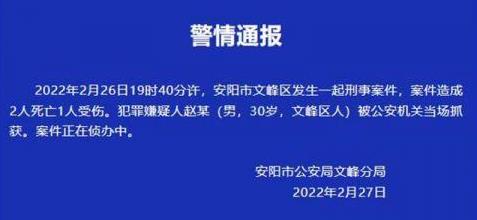 警情通报

2022年2月26日19时40分许，安阳市文峰区发生一起刑事案件，案件造成2人死亡1人受伤。犯罪嫌疑人赵某（男，30岁，文峰区人）被公安机关当场抓获。案件正在侦办中。

安阳市公安局文峰分局
2022年2月27日